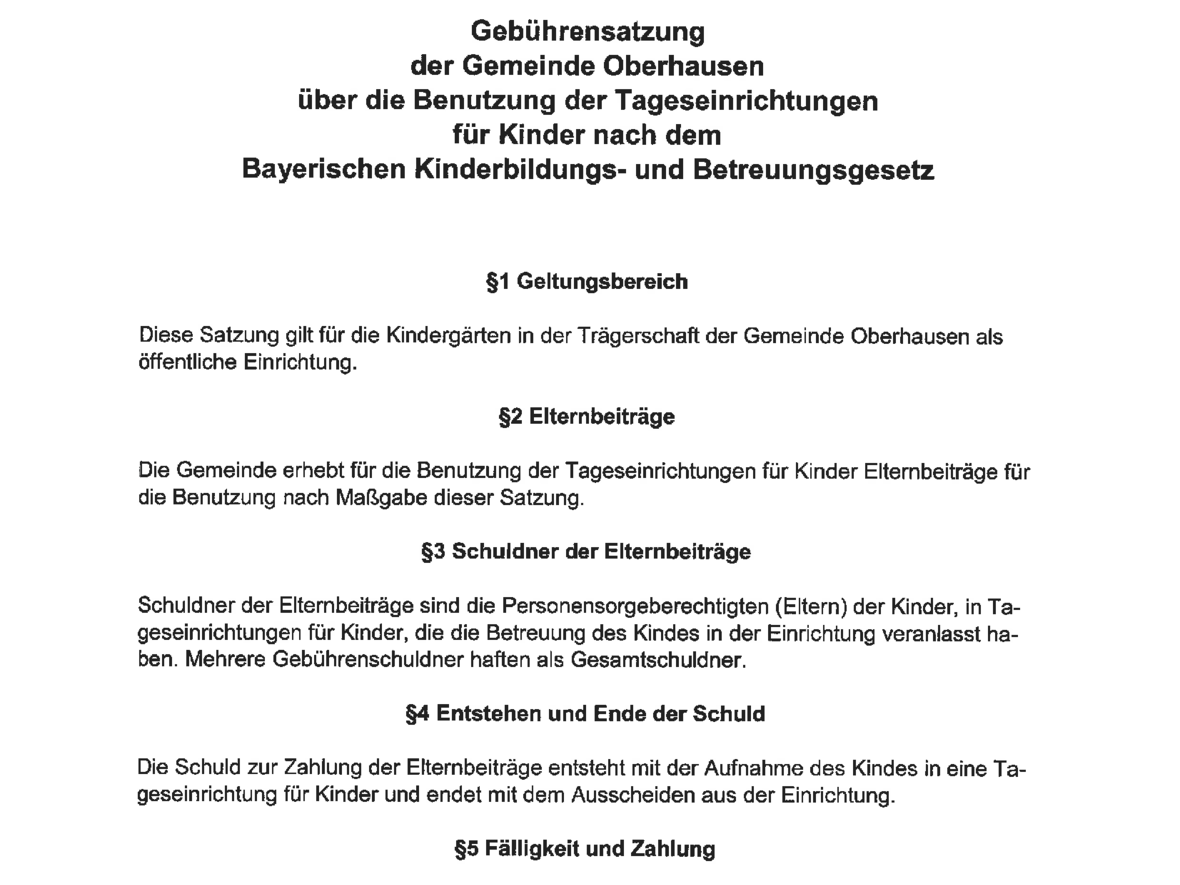 Gebührensatzung
der Gemeinde Oberhausen
über die Benutzung der Tageseinrichtungen
für Kinder nach dem
Bayerischen Kinderbildungs- und Betreuungsgesetz

§1 Geltungsbereich

Diese Satzung gilt für die Kindergärten in der Trägerschaft der Gemeinde Oberhausen als öffentliche Einrichtung.

§2 Elternbeiträge

Die Gemeinde erhebt für die Benutzung der Tageseinrichtungen für Kinder Elternbeiträge für die Benutzung nach Maßgabe dieser Satzung.

§3 Schuldner der Elternbeiträge

Schuldner der Elternbeiträge sind die Personensorgeberechtigten (Eltern) der Kinder, in Tageseinrichtungen für Kinder, die die Betreuung des Kindes in der Einrichtung veranlasst haben. Mehrere Gebührenschuldner haften als Gesamtschuldner.

§4 Entstehen und Ende der Schuld

Die Schuld zur Zahlung der Elternbeiträge entsteht mit der Aufnahme des Kindes in eine Tageseinrichtung für Kinder und endet mit dem Ausscheiden aus der Einrichtung.

§5 Fälligkeit und Zahlung